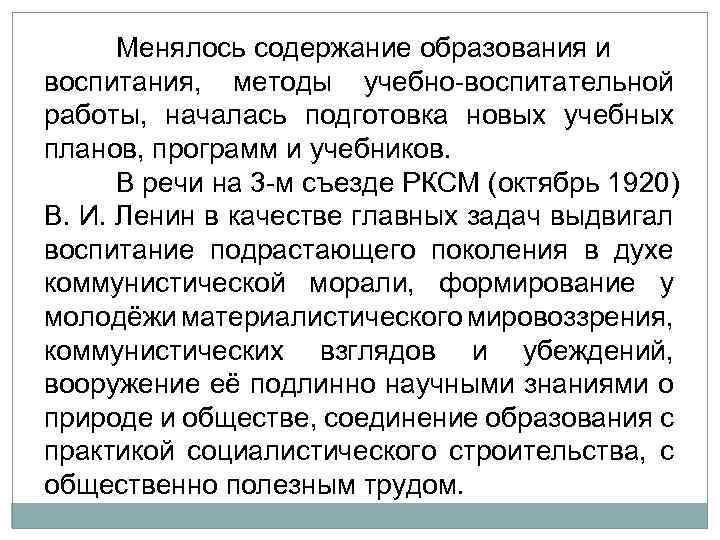 Менялось содержание образования и воспитания, методы учебно-воспитательной работы, началась подготовка новых учебных планов, программ и учебников.

В речи на 3-м съезде РКСМ (октябрь 1920) В. И. Ленин в качестве главных задач выдвигал воспитание подрастающего поколения в духе коммунистической морали, формирование у молодёжи материалистического мировоззрения, коммунистических взглядов и убеждений, вооружение её подлинно научными знаниями о природе и обществе, соединение образования с практикой социалистического строительства, с общественно полезным трудом.